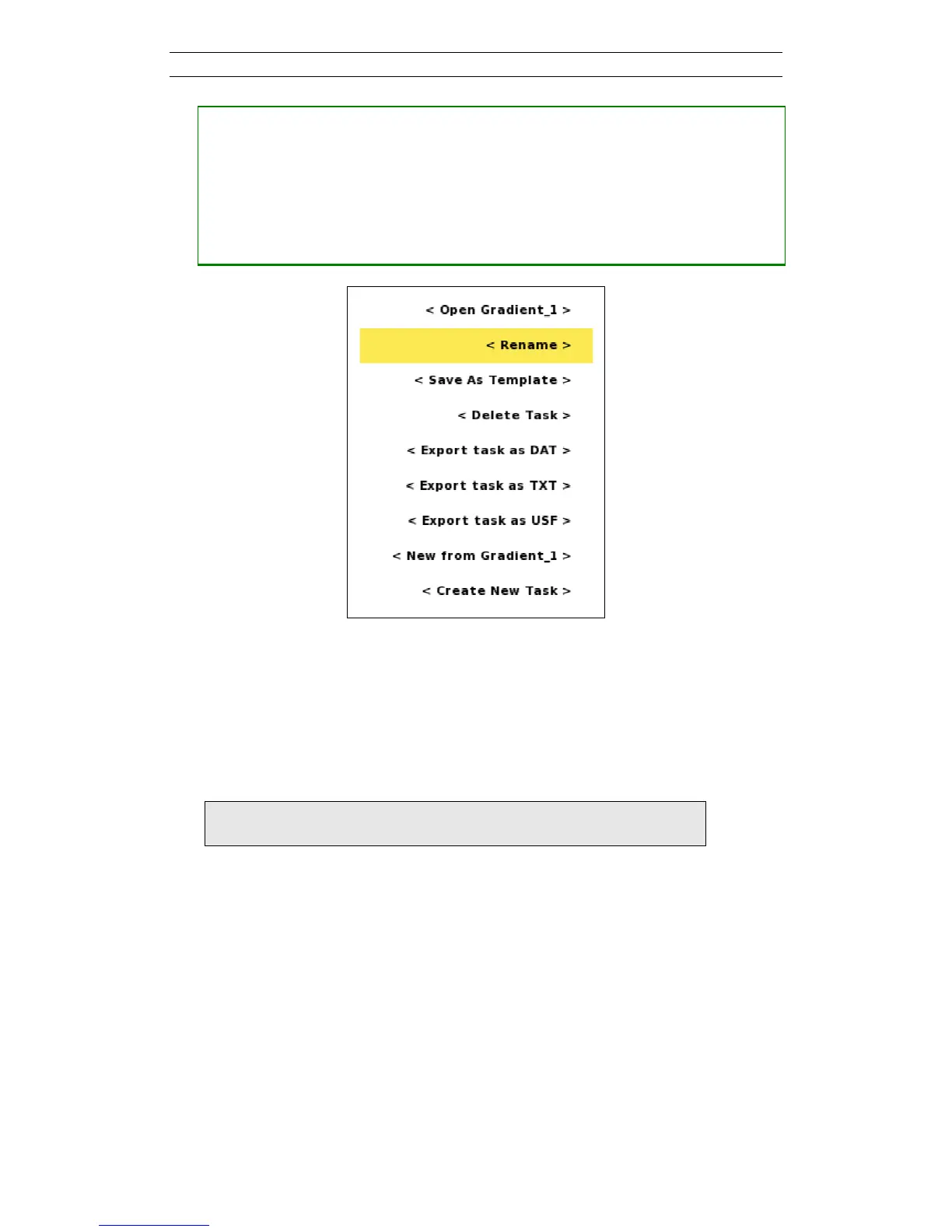 < Open Gradient_1 >

< Rename >

< Save As Template >

< Delete Task >

< Export task as DAT >

< Export task as TXT >

< Export task as USF >

< New from Gradient_1 >

< Create New Task >